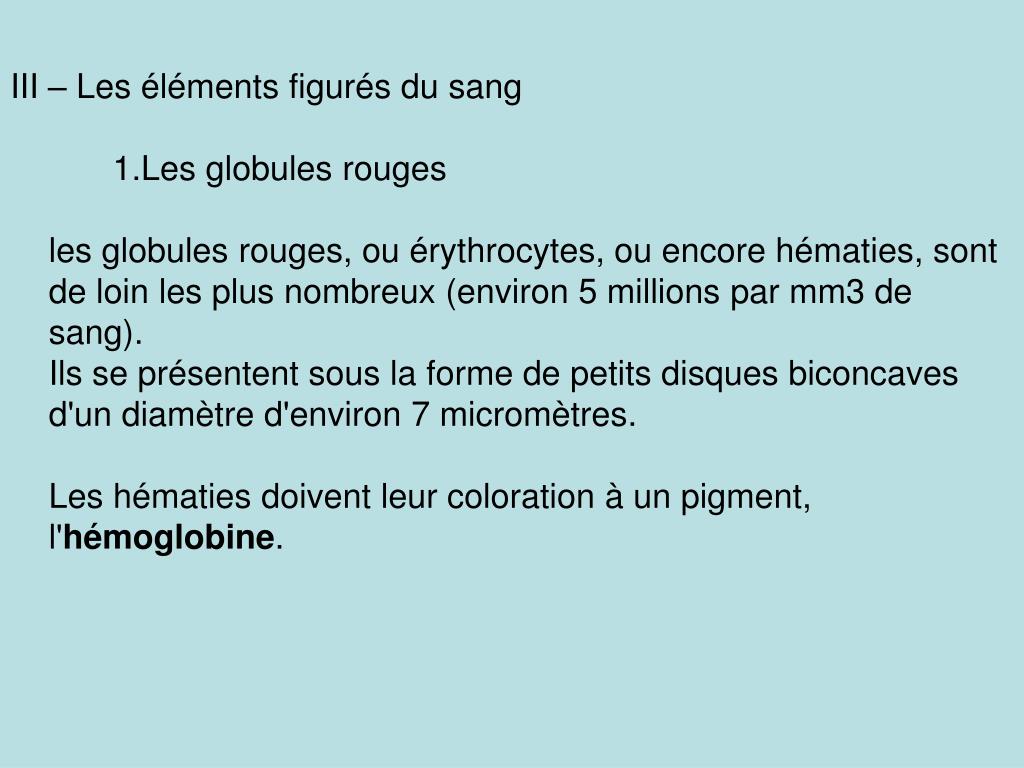 III – Les éléments figurés du sang

1.Les globules rouges

les globules rouges, ou érythrocytes, ou encore hématies, sont de loin les plus nombreux (environ 5 millions par mm3 de sang).
Ils se présentent sous la forme de petits disques biconcaves d'un diamètre d'environ 7 micromètres.

Les hématies doivent leur coloration à un pigment, l'hémoglobine.